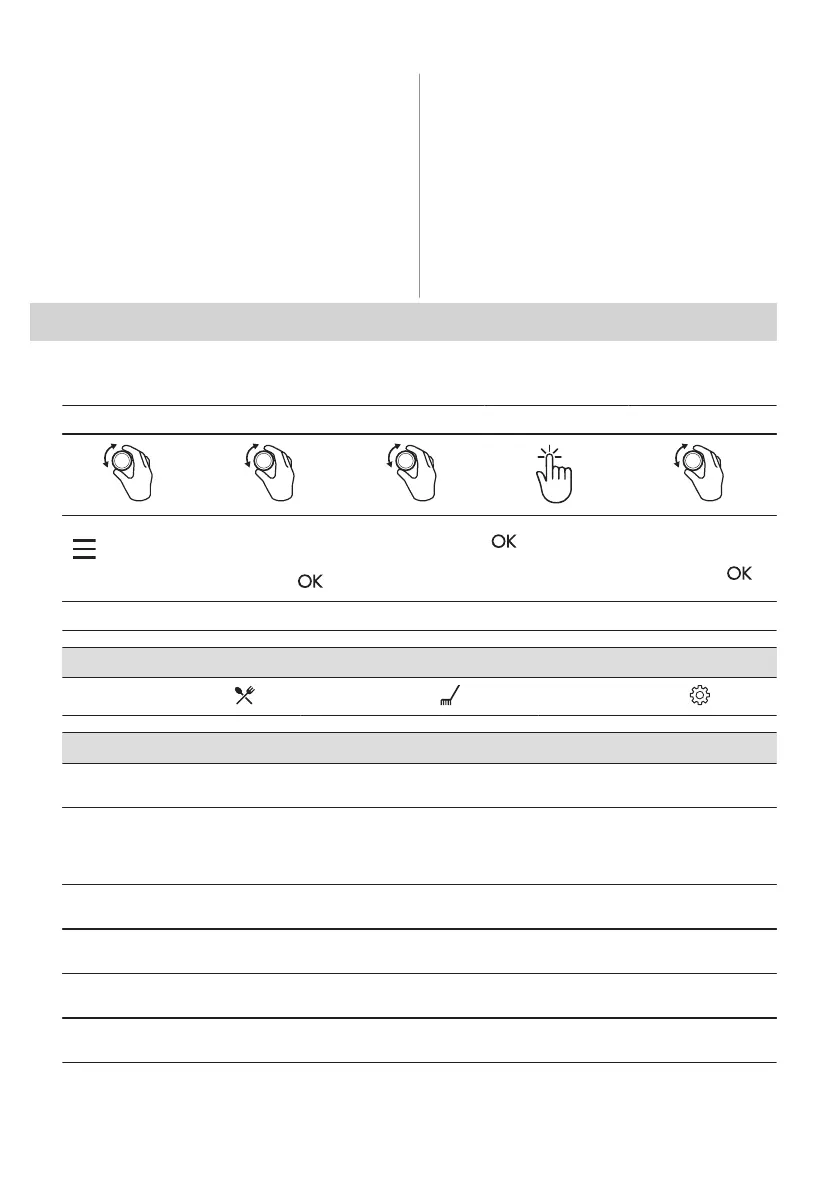 OK

OK

OK